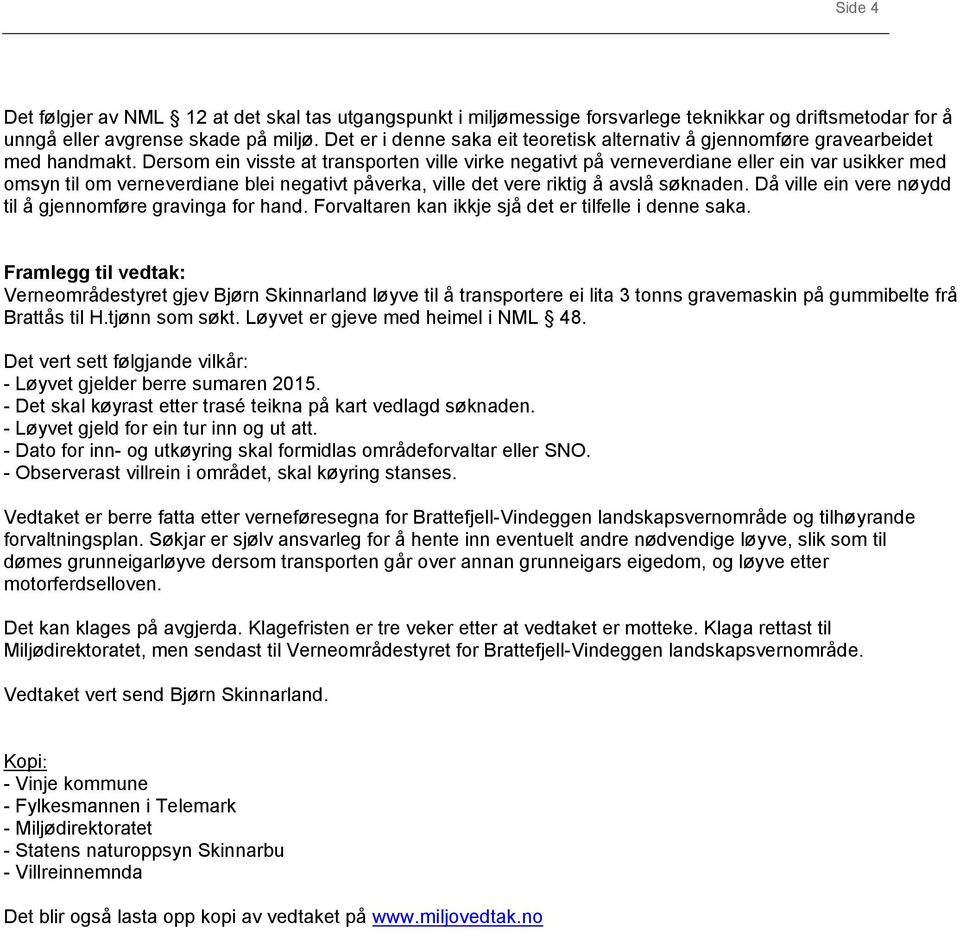 Side 4

Det følgjer av NML § 12 at det skal tas utgangspunkt i miljømessige forsvarlege teknikkar og driftsmetodar for å unngå eller avgrense skade på miljø. Det er i denne saka eit teoretisk alternativ å gjennomføre gravearbeidet med handmakt. Dersom ein visste at transporten ville virke negativt på verneverdiane eller ein var usikker med omsyn til om verneverdiane blei negativt påverka, ville det vere riktig å avslå søknaden. Då ville ein vere nøydd til å gjennomføre gravinga for hand. Forvaltaren kan ikkje sjå det er tilfelle i denne saka.

Framlegg til vedtak:
Verneområdestyret gjev Bjørn Skinnarland løyve til å transportere ei lita 3 tonns gravemaskin på gummibelte frå Brattås til H.tjønn som søkt. Løyvet er gjeve med heimel i NML § 48.

Det vert sett følgjande vilkår:
- Løyvet gjelder berre sumaren 2015.
- Det skal køyrast etter trasé teikna på kart vedlagd søknaden.
- Løyvet gjeld for ein tur inn og ut att.
- Dato for inn- og utkøyring skal formidlas områdeforvaltar eller SNO.
- Observerast villrein i området, skal køyring stanses.

Vedtaket er berre fatta etter verneføresegna for Brattefjell-Vindeggen landskapsvernområde og tilhøyrande forvaltningsplan. Søkjar er sjølv ansvarleg for å hente inn eventuelt andre nødvendige løyve, slik som til dømes grunneigarløyve dersom transporten går over annan grunneigars eigedom, og løyve etter motorferdselloven.

Det kan klages på avgjerda. Klagefristen er tre veker etter at vedtaket er motteke. Klaga rettast til Miljødirektoratet, men sendast til Verneområdestyret for Brattefjell-Vindeggen landskapsvernområde.

Vedtaket vert send Bjørn Skinnarland.

Kopi:
- Vinje kommune
- Fylkesmannen i Telemark
- Miljødirektoratet
- Statens naturoppsyn Skinnarbu
- Villreinnemnda

Det blir også lasta opp kopi av vedtaket på www.miljovedtak.no